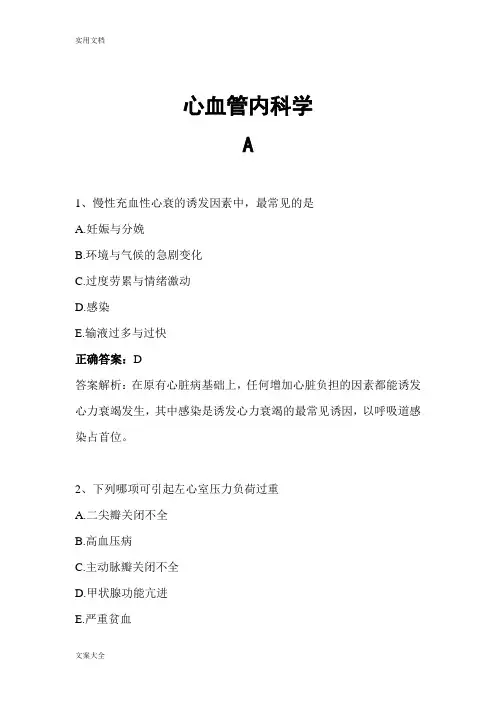 实用文档

心血管内科学

A

1、慢性充血性心衰的诱发因素中，最常见的是

A.妊娠与分娩

B.环境与气候的急剧变化

C.过度劳累与情绪激动

D.感染

E.输液过多与过快

正确答案：D

答案解析：在原有心脏病基础上，任何增加心脏负担的因素都能诱发心力衰竭发生，其中感染是诱发心力衰竭的最常见诱因，以呼吸道感染占首位。

2、下列哪项可引起左心室压力负荷过重

A.二尖瓣关闭不全

B.高血压病

C.主动脉瓣关闭不全

D.甲状腺功能亢进

E.严重贫血

文案大全